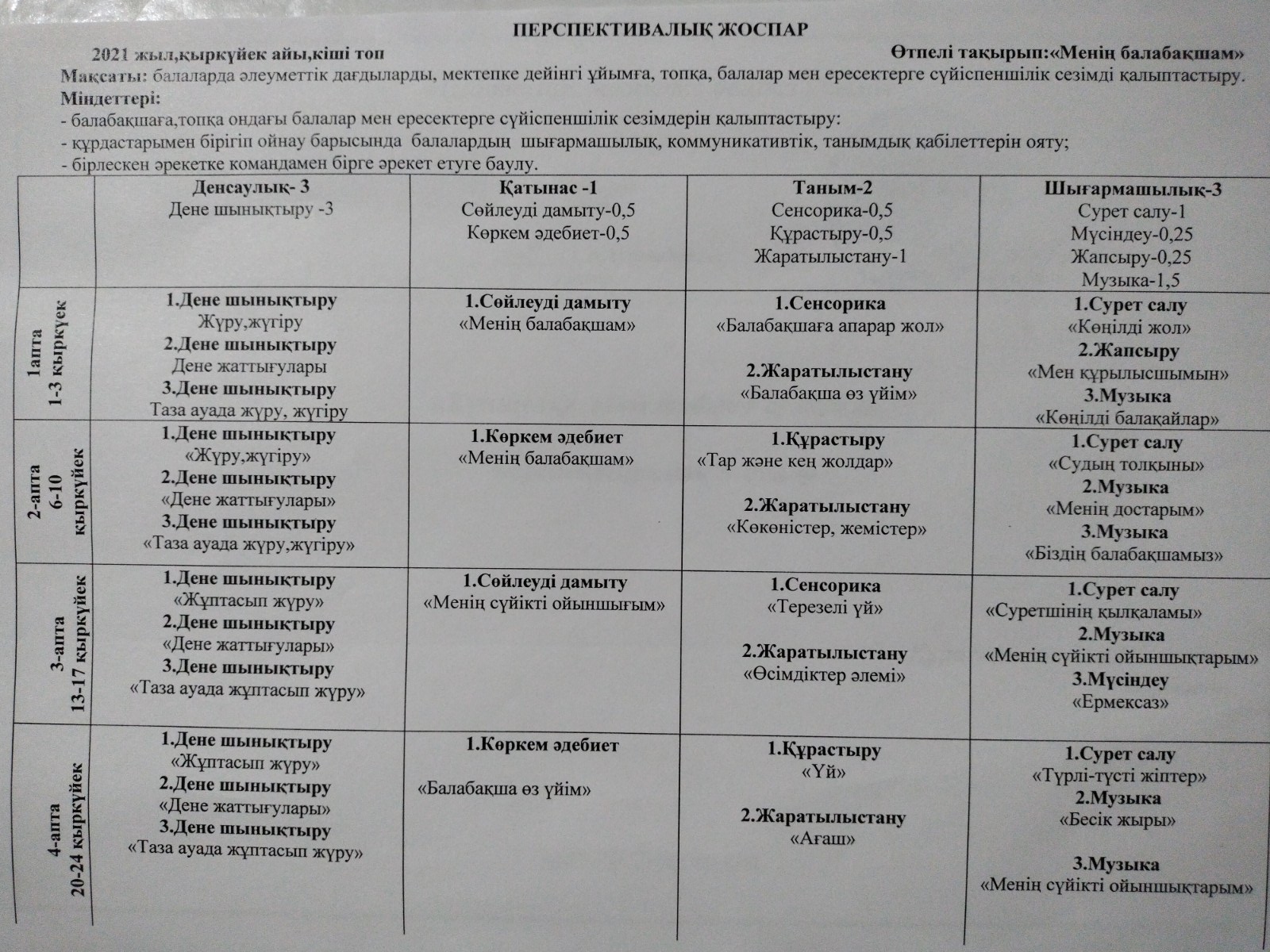 ПЕРСПЕКТИВАЛЫҚ ЖОСПАР

2021 жыл,қыркүйек айы,кіші топ Өтпелі тақырып:«Менің балабақшам»

Мақсаты: балаларда әлеуметтік дағдыларды, мектепке дейінгі ұйымға, топқа, балалар мен ересектерге сүйіспеншілік сезімді қалыптастыру.

Міндеттері:
- балабақшаға,топқа ондағы балалар мен ересектерге сүйіспеншілік сезімдерін қалыптастыру:
- құрдастарымен бірігіп ойнау барысында балалардың шығармашылық, коммуникативтік, танымдық қабілеттерін ояту;
- бірлескен әрекетке командамен бірге әрекет етуге баулу.

| | Денсаулық- 3 Дене шынықтыру -3 | Қатынас -1 Сөйлеуді дамыту-0,5 Көркем әдебиет-0,5 | Таным-2 Сенсорика-0,5 Құрастыру-0,5 Жаратылыстану-1 | Шығармашылық-3 Сурет салу-1 Мүсіндеу-0,25 Жапсыру-0,25 Музыка-1,5 |
|---|---|---|---|---|
| 1апта 1-3 қыркүек | 1.Дене шынықтыру Жүру,жүгіру 2.Дене шынықтыру Дене жаттығулары 3.Дене шынықтыру Таза ауада жүру, жүгіру | 1.Сөйлеуді дамыту «Менің балабақшам» | 1.Сенсорика «Балабақшаға апарар жол» 2.Жаратылыстану «Балабақша өз үйім» | 1.Сурет салу «Көңілді жол» 2.Жапсыру «Мен құрылысшымын» 3.Музыка «Көңілді балақайлар» |
| 2-апта 6-10 қыркүйек | 1.Дене шынықтыру «Жүру,жүгіру» 2.Дене шынықтыру «Дене жаттығулары» 3.Дене шынықтыру «Таза ауада жүру,жүгіру» | 1.Көркем әдебиет «Менің балабақшам» | 1.Құрастыру «Тар және кең жолдар» 2.Жаратылыстану «Көкөністер, жемістер» | 1.Сурет салу «Судың толқыны» 2.Музыка «Менің достарым» 3.Музыка «Біздің балабақшамыз» |
| 3-апта 13-17 қыркүйек | 1.Дене шынықтыру «Жұптасып жүру» 2.Дене шынықтыру «Дене жаттығулары» 3.Дене шынықтыру «Таза ауада жұптасып жүру» | 1.Сөйлеуді дамыту «Менің сүйікті ойыншығым» | 1.Сенсорика «Терезелі үй» 2.Жаратылыстану «Өсімдіктер әлемі» | 1.Сурет салу «Суретшінің қылқаламы» 2.Музыка «Менің сүйікті ойыншықтарым» 3.Мүсіндеу «Ермексаз» |
| 4-апта 20-24 қыркүйек | 1.Дене шынықтыру «Жұптасып жүру» 2.Дене шынықтыру «Дене жаттығулары» 3.Дене шынықтыру «Таза ауада жұптасып жүру» | 1.Көркем әдебиет «Балабақша өз үйім» | 1.Құрастыру «Үй» 2.Жаратылыстану «Ағаш» | 1.Сурет салу «Түрлі-түсті жіптер» 2.Музыка «Бесік жыры» 3.Музыка «Менің сүйікті ойыншықтарым» |